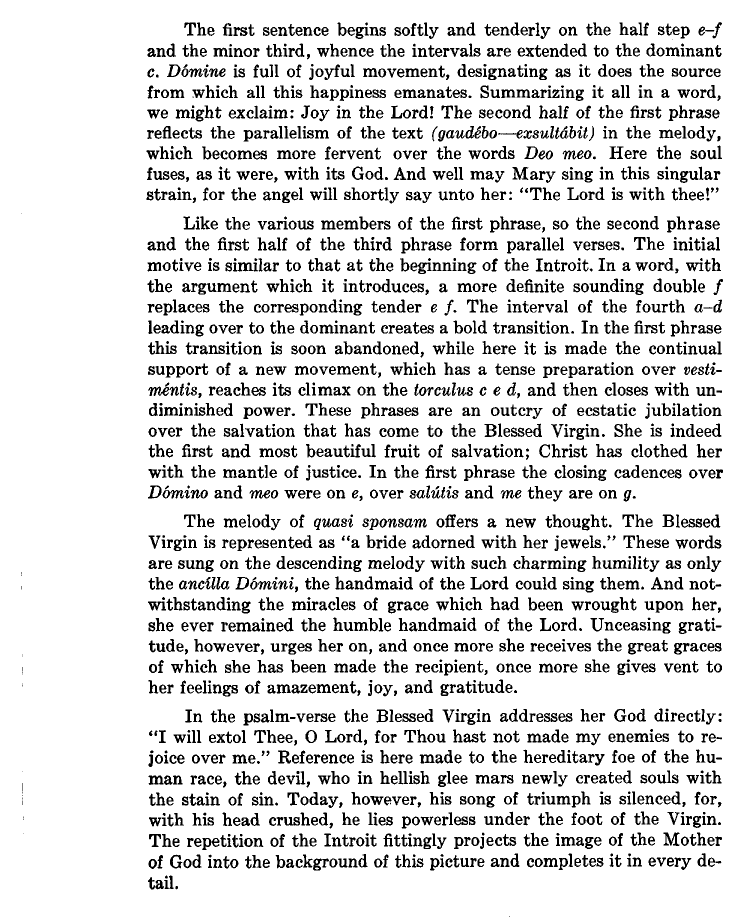 The first sentence begins softly and tenderly on the half step e–f and the minor third, whence the intervals are extended to the dominant c. Dómine is full of joyful movement, designating as it does the source from which all this happiness emanates. Summarizing it all in a word, we might exclaim: Joy in the Lord! The second half of the first phrase reflects the parallelism of the text (gaudébo—exsultábit) in the melody, which becomes more fervent over the words Deo meo. Here the soul fuses, as it were, with its God. And well may Mary sing in this singular strain, for the angel will shortly say unto her: "The Lord is with thee!"

Like the various members of the first phrase, so the second phrase and the first half of the third phrase form parallel verses. The initial motive is similar to that at the beginning of the Introit. In a word, with the argument which it introduces, a more definite sounding double f replaces the corresponding tender e f. The interval of the fourth a–d leading over to the dominant creates a bold transition. In the first phrase this transition is soon abandoned, while here it is made the continual support of a new movement, which has a tense preparation over vestiméntis, reaches its climax on the torculus c e d, and then closes with undiminished power. These phrases are an outcry of ecstatic jubilation over the salvation that has come to the Blessed Virgin. She is indeed the first and most beautiful fruit of salvation; Christ has clothed her with the mantle of justice. In the first phrase the closing cadences over Dómino and meo were on e, over salútis and me they are on g.

The melody of quasi sponsam offers a new thought. The Blessed Virgin is represented as "a bride adorned with her jewels." These words are sung on the descending melody with such charming humility as only the ancílla Dómini, the handmaid of the Lord could sing them. And notwithstanding the miracles of grace which had been wrought upon her, she ever remained the humble handmaid of the Lord. Unceasing gratitude, however, urges her on, and once more she receives the great graces of which she has been made the recipient, once more she gives vent to her feelings of amazement, joy, and gratitude.

In the psalm-verse the Blessed Virgin addresses her God directly: "I will extol Thee, O Lord, for Thou hast not made my enemies to rejoice over me." Reference is here made to the hereditary foe of the human race, the devil, who in hellish glee mars newly created souls with the stain of sin. Today, however, his song of triumph is silenced, for, with his head crushed, he lies powerless under the foot of the Virgin. The repetition of the Introit fittingly projects the image of the Mother of God into the background of this picture and completes it in every detail.